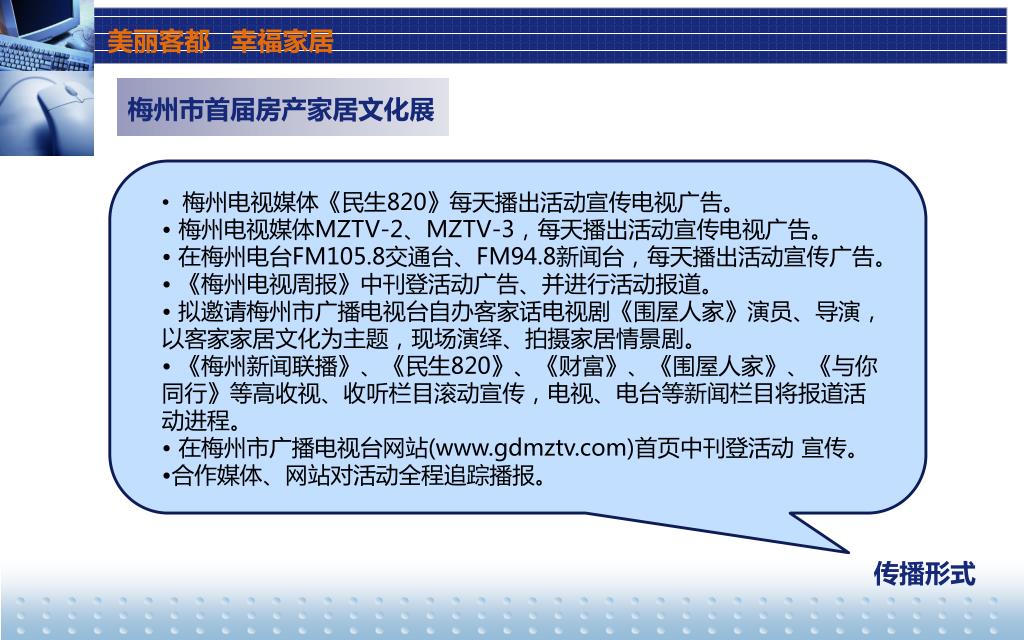 美丽客都　幸福家居

梅州市首届房产家居文化展

• 梅州电视媒体《民生820》每天播出活动宣传电视广告。
• 梅州电视媒体MZTV-2、MZTV-3，每天播出活动宣传电视广告。
• 在梅州电台FM105.8交通台、FM94.8新闻台，每天播出活动宣传广告。
• 《梅州电视周报》中刊登活动广告、并进行活动报道。
• 拟邀请梅州市广播电视台自办客家话电视剧《围屋人家》演员、导演，以客家家居文化为主题，现场演绎、拍摄家居情景剧。
• 《梅州新闻联播》、《民生820》、《财富》、《围屋人家》、《与你同行》等高收视、收听栏目滚动宣传，电视、电台等新闻栏目将报道活动进程。
• 在梅州市广播电视台网站(www.gdmztv.com)首页中刊登活动 宣传。
•合作媒体、网站对活动全程追踪播报。

传播形式